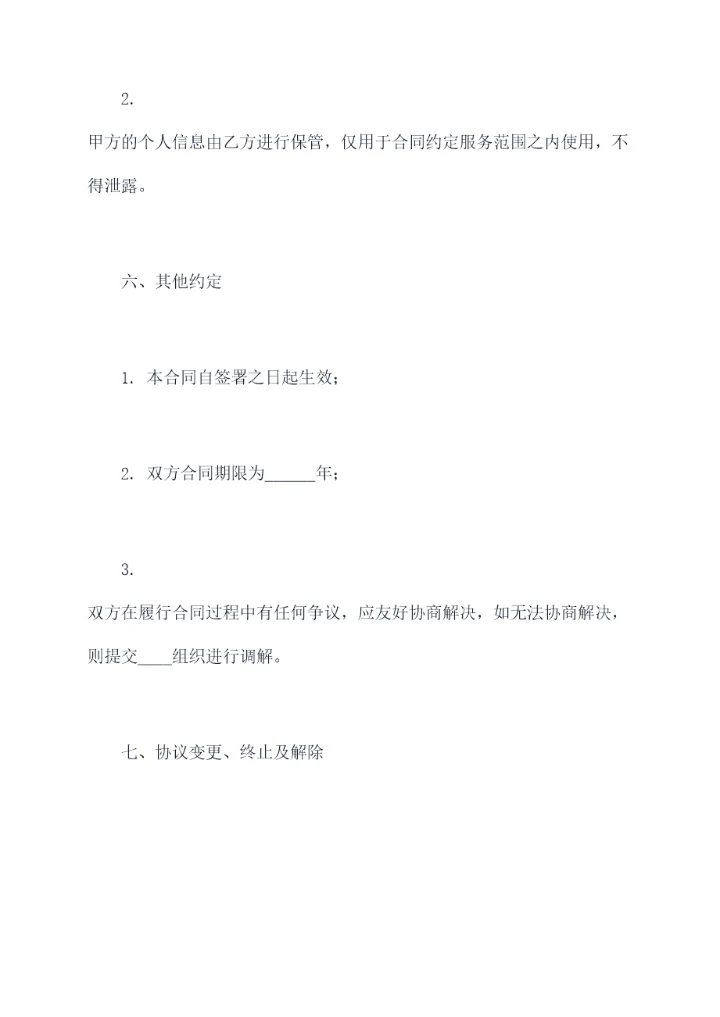 2.

甲方的个人信息由乙方进行保管，仅用于合同约定服务范围之内使用，不得泄露。

六、其他约定

1. 本合同自签署之日起生效；

2. 双方合同期限为______年；

3.

双方在履行合同过程中有任何争议，应友好协商解决，如无法协商解决，则提交____组织进行调解。

七、协议变更、终止及解除